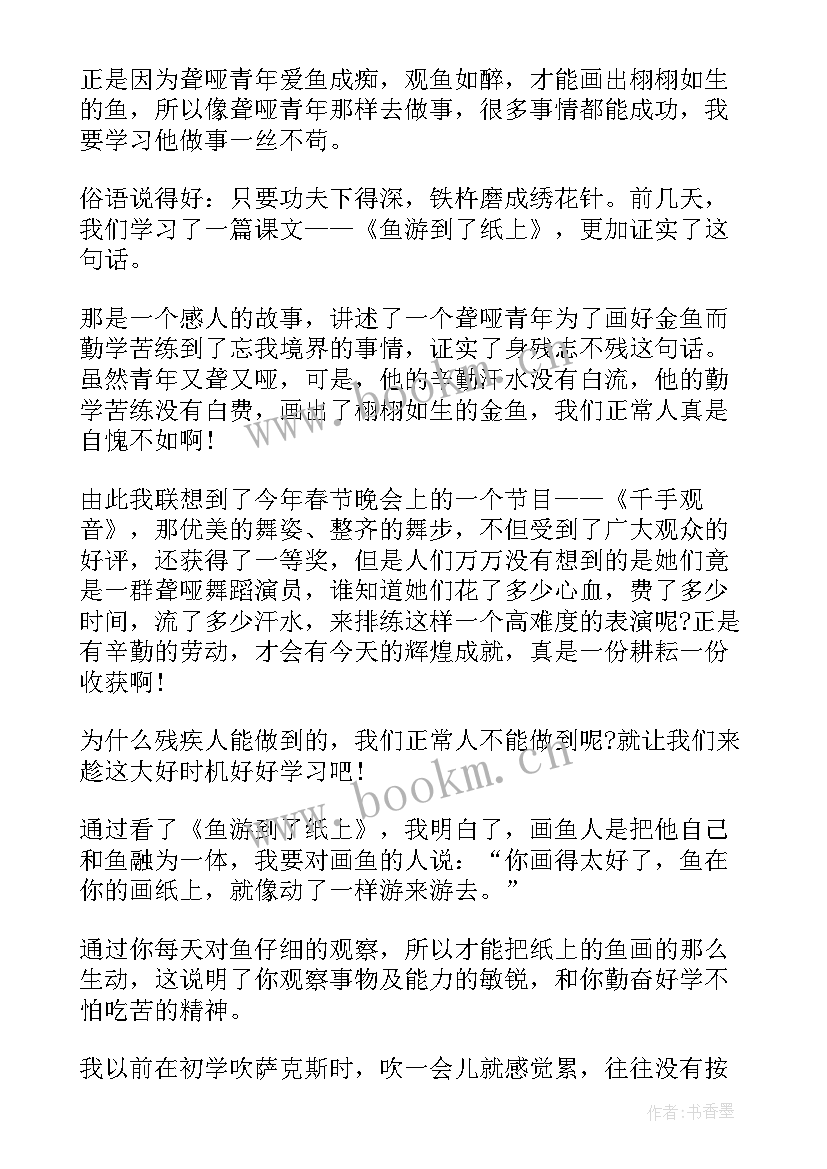 正是因为聋哑青年爱鱼成痴，观鱼如醉，才能画出栩栩如生的鱼，所以像聋哑青年那样去做事，很多事情都能成功，我要学习他做事一丝不苟。

俗语说得好：只要功夫下得深，铁杵磨成绣花针。前几天，我们学习了一篇课文——《鱼游到了纸上》，更加证实了这句话。

那是一个感人的故事，讲述了一个聋哑青年为了画好金鱼而勤学苦练到了忘我境界的事情，证实了身残志不残这句话。虽然青年又聋又哑，可是，他的辛勤汗水没有白流，他的勤学苦练没有白费，画出了栩栩如生的金鱼，我们正常人真是自愧不如啊！

由此我联想到了今年春节晚会上的一个节目——《千手观音》，那优美的舞姿、整齐的舞步，不但受到了广大观众的好评，还获得了一等奖，但是人们万万没有想到的是她们竟是一群聋哑舞蹈演员，谁知道她们花了多少心血，费了多少时间，流了多少汗水，来排练这样一个高难度的表演呢?正是有辛勤的劳动，才会有今天的辉煌成就，真是一份耕耘一份收获啊！

为什么残疾人能做到的，我们正常人不能做到呢?就让我们来趁这大好时机好好学习吧！

通过看了《鱼游到了纸上》，我明白了，画鱼人是把他自己和鱼融为一体，我要对画鱼的人说：“你画得太好了，鱼在你的画纸上，就像动了一样游来游去。”

通过你每天对鱼仔细的观察，所以才能把纸上的鱼画的那么生动，这说明了你观察事物及能力的敏锐，和你勤奋好学不怕吃苦的精神。

我以前在初学吹萨克斯时，吹一会儿就感觉累，往往没有按

www.bookm.cn

作者：书香墨